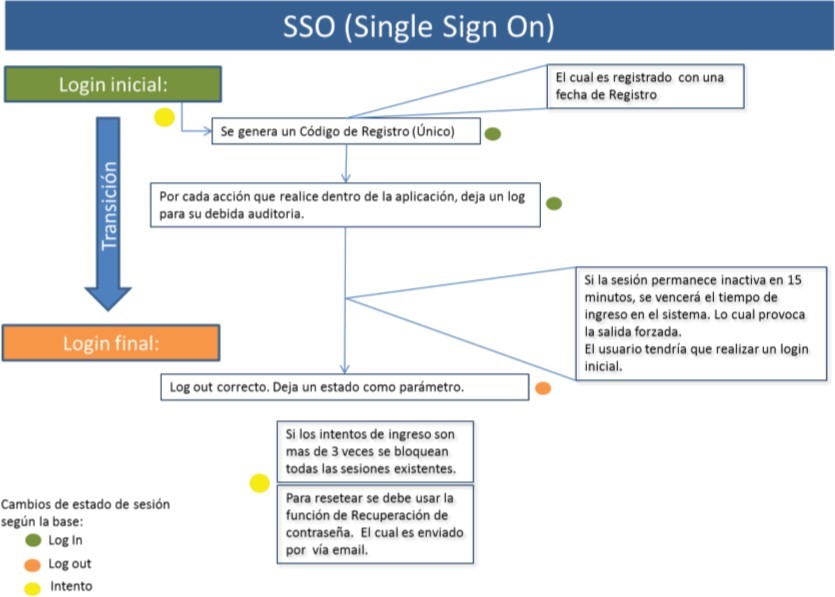 SSO (Single Sign On)

Login inicial:

El cual es registrado con una fecha de Registro

Se genera un Código de Registro (Único)

Transición

Por cada acción que realice dentro de la aplicación, deja un log para su debida auditoria.

Si la sesión permanece inactiva en 15 minutos, se vencerá el tiempo de ingreso en el sistema. Lo cual provoca la salida forzada.
El usuario tendría que realizar un login inicial.

Login final:

Log out correcto. Deja un estado como parámetro.

Si los intentos de ingreso son mas de 3 veces se bloquean todas las sesiones existentes.

Para resetear se debe usar la función de Recuperación de contraseña. El cual es enviado por vía email.

Cambios de estado de sesión según la base:
Log In
Log out
Intento